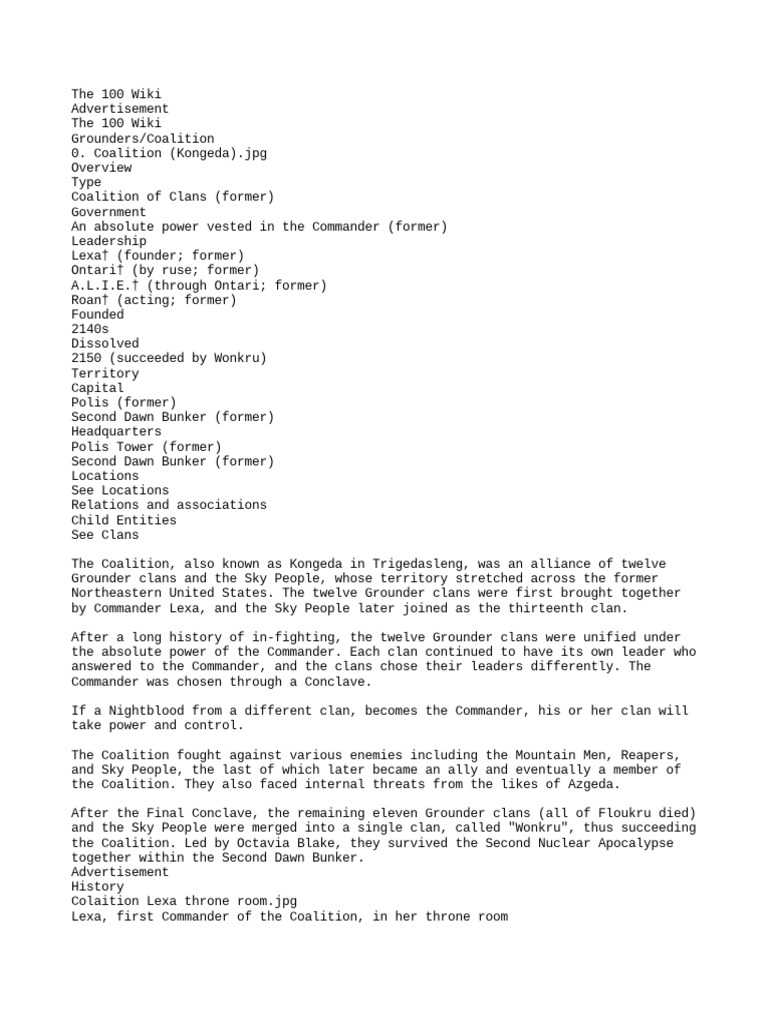 The 100 Wiki
Advertisement
The 100 Wiki
Grounders/Coalition
0. Coalition (Kongeda).jpg
Overview
Type
Coalition of Clans (former)
Government
An absolute power vested in the Commander (former)
Leadership
Lexa† (founder; former)
Ontari† (by ruse; former)
A.L.I.E.† (through Ontari; former)
Roan† (acting; former)
Founded
2140s
Dissolved
2150 (succeeded by Wonkru)
Territory
Capital
Polis (former)
Second Dawn Bunker (former)
Headquarters
Polis Tower (former)
Second Dawn Bunker (former)
Locations
See Locations
Relations and associations
Child Entities
See Clans

The Coalition, also known as Kongeda in Trigedasleng, was an alliance of twelve Grounder clans and the Sky People, whose territory stretched across the former Northeastern United States. The twelve Grounder clans were first brought together by Commander Lexa, and the Sky People later joined as the thirteenth clan.

After a long history of in-fighting, the twelve Grounder clans were unified under the absolute power of the Commander. Each clan continued to have its own leader who answered to the Commander, and the clans chose their leaders differently. The Commander was chosen through a Conclave.

If a Nightblood from a different clan, becomes the Commander, his or her clan will take power and control.

The Coalition fought against various enemies including the Mountain Men, Reapers, and Sky People, the last of which later became an ally and eventually a member of the Coalition. They also faced internal threats from the likes of Azgeda.

After the Final Conclave, the remaining eleven Grounder clans (all of Floukru died) and the Sky People were merged into a single clan, called "Wonkru", thus succeeding the Coalition. Led by Octavia Blake, they survived the Second Nuclear Apocalypse together within the Second Dawn Bunker.
Advertisement
History
Colaition Lexa throne room.jpg
Lexa, first Commander of the Coalition, in her throne room